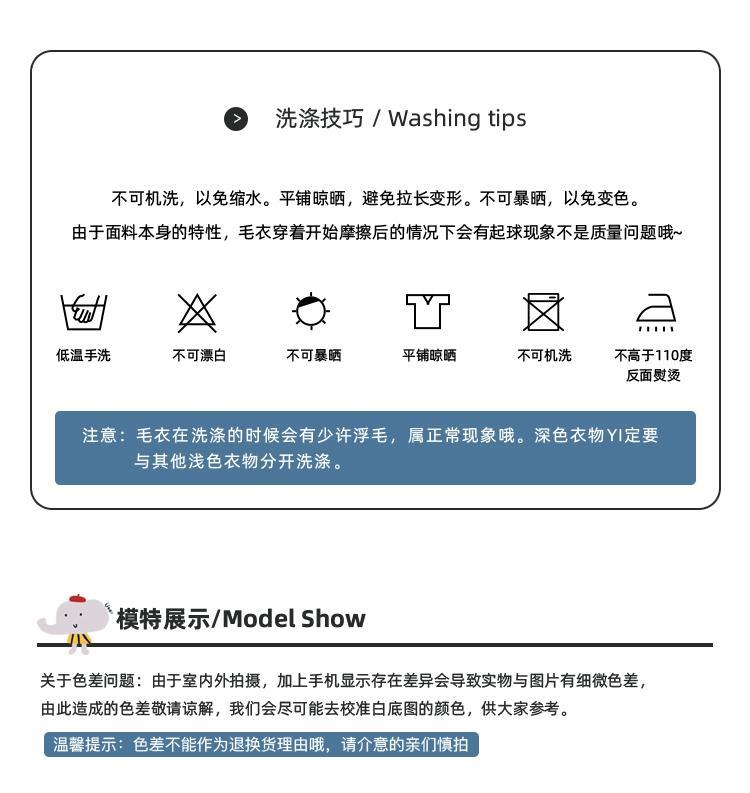 洗涤技巧 / Washing tips

不可机洗，以免缩水。平铺晾晒，避免拉长变形。不可暴晒，以免变色。
由于面料本身的特性，毛衣穿着开始摩擦后的情况下会有起球现象不是质量问题哦~

低温手洗

不可漂白

不可暴晒

平铺晾晒

不可机洗

不高于110度 反面熨烫

注意：毛衣在洗涤的时候会有少许浮毛，属正常现象哦。深色衣物YI定要与其他浅色衣物分开洗涤。

模特展示/Model Show

关于色差问题：由于室内外拍摄，加上手机显示存在差异会导致实物与图片有细微色差，由此造成的色差敬请谅解，我们会尽可能去校准白底图的颜色，供大家参考。

温馨提示：色差不能作为退换货理由哦，请介意的亲们慎拍